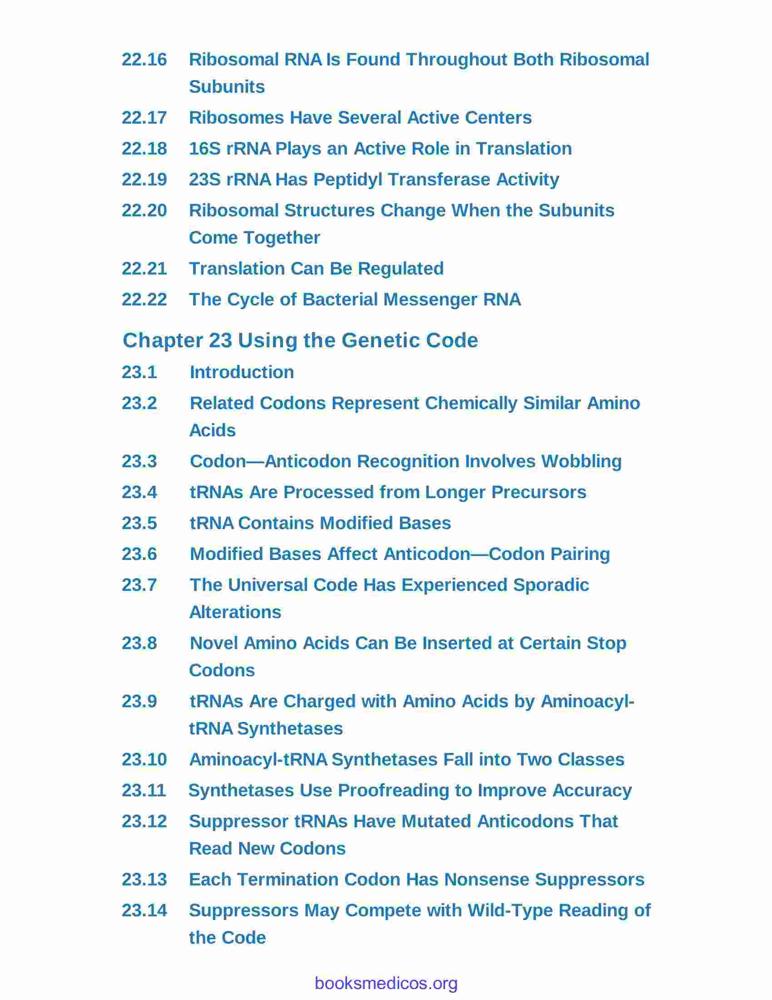 22.16 Ribosomal RNA Is Found Throughout Both Ribosomal Subunits

22.17 Ribosomes Have Several Active Centers

22.18 16S rRNA Plays an Active Role in Translation

22.19 23S rRNA Has Peptidyl Transferase Activity

22.20 Ribosomal Structures Change When the Subunits Come Together

22.21 Translation Can Be Regulated

22.22 The Cycle of Bacterial Messenger RNA

Chapter 23 Using the Genetic Code

23.1 Introduction

23.2 Related Codons Represent Chemically Similar Amino Acids

23.3 Codon—Anticodon Recognition Involves Wobbling

23.4 tRNAs Are Processed from Longer Precursors

23.5 tRNA Contains Modified Bases

23.6 Modified Bases Affect Anticodon—Codon Pairing

23.7 The Universal Code Has Experienced Sporadic Alterations

23.8 Novel Amino Acids Can Be Inserted at Certain Stop Codons

23.9 tRNAs Are Charged with Amino Acids by Aminoacyl-tRNA Synthetases

23.10 Aminoacyl-tRNA Synthetases Fall into Two Classes

23.11 Synthetases Use Proofreading to Improve Accuracy

23.12 Suppressor tRNAs Have Mutated Anticodons That Read New Codons

23.13 Each Termination Codon Has Nonsense Suppressors

23.14 Suppressors May Compete with Wild-Type Reading of the Code

booksmedicos.org